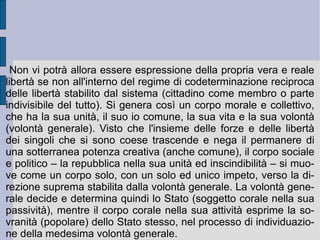 Non vi potrà allora essere espressione della propria vera e reale libertà se non all'interno del regime di codeterminazione reciproca delle libertà stabilito dal sistema (cittadino come membro o parte indivisibile del tutto). Si genera così un corpo morale e collettivo, che ha la sua unità, il suo io comune, la sua vita e la sua volontà (volontà generale). Visto che l'insieme delle forze e delle libertà dei singoli che si sono coese trascende e nega il permanere di una sotterranea potenza creativa (anche comune), il corpo sociale e politico – la repubblica nella sua unità ed inscindibilità – si muove come un corpo solo, con un solo ed unico impeto, verso la direzione suprema stabilita dalla volontà generale. La volontà generale decide e determina quindi lo Stato (soggetto corale nella sua passività), mentre il corpo corale nella sua attività esprime la sovranità (popolare) dello Stato stesso, nel processo di individuazione della medesima volontà generale.